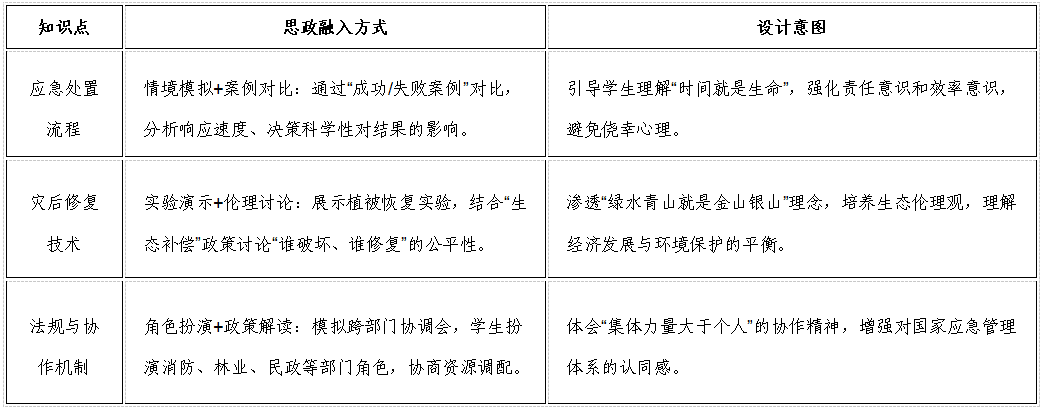 | 知识点 | 思政融入方式 | 设计意图 |
|---|---|---|
| 应急处置流程 | 情境模拟+案例对比：通过“成功/失败案例”对比，分析响应速度、决策科学性对结果的影响。 | 引导学生理解“时间就是生命”，强化责任意识和效率意识，避免侥幸心理。 |
| 灾后修复技术 | 实验演示+伦理讨论：展示植被恢复实验，结合“生态补偿”政策讨论“谁破坏、谁修复”的公平性。 | 渗透“绿水青山就是金山银山”理念，培养生态伦理观，理解经济发展与环境保护的平衡。 |
| 法规与协作机制 | 角色扮演+政策解读：模拟跨部门协调会，学生扮演消防、林业、民政等部门角色，协商资源调配。 | 体会“集体力量大于个人”的协作精神，增强对国家应急管理体系的认同感。 |